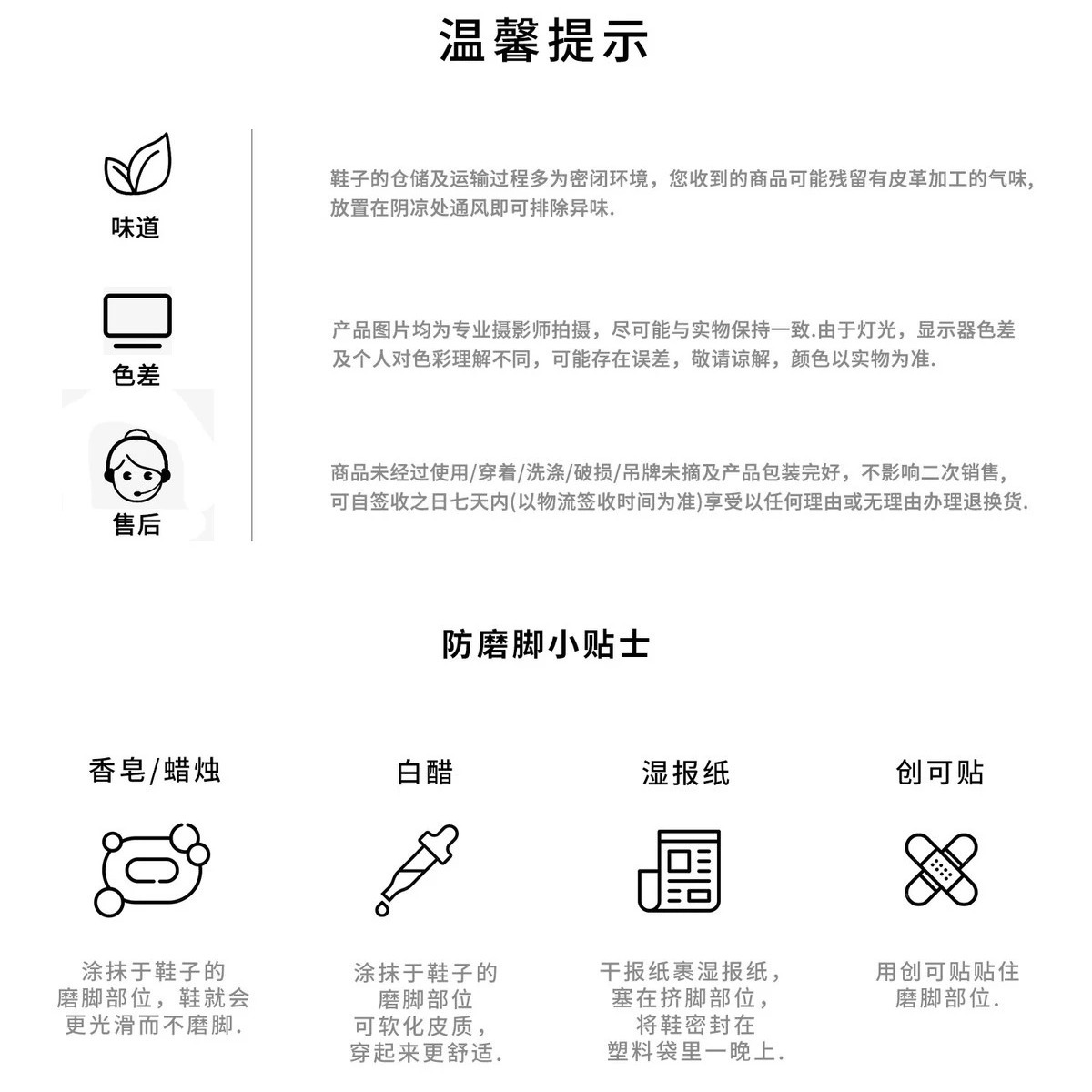 温馨提示

味道

鞋子的仓储及运输过程多为密闭环境，您收到的商品可能残留有皮革加工的气味，放置在阴凉处通风即可排除异味.

色差

产品图片均为专业摄影师拍摄，尽可能与实物保持一致.由于灯光，显示器色差及个人对色彩理解不同，可能存在误差，敬请谅解，颜色以实物为准.

售后

商品未经过使用/穿着/洗涤/破损/吊牌未摘及产品包装完好，不影响二次销售，可自签收之日七天内(以物流签收时间为准)享受以任何理由或无理由办理退换货.

防磨脚小贴士

香皂/蜡烛

涂抹于鞋子的磨脚部位，鞋就会更光滑而不磨脚.

白醋

涂抹于鞋子的磨脚部位可软化皮质，穿起来更舒适.

湿报纸

干报纸裹湿报纸，塞在挤脚部位，将鞋密封在塑料袋里一晚上.

创可贴

用创可贴贴住磨脚部位.